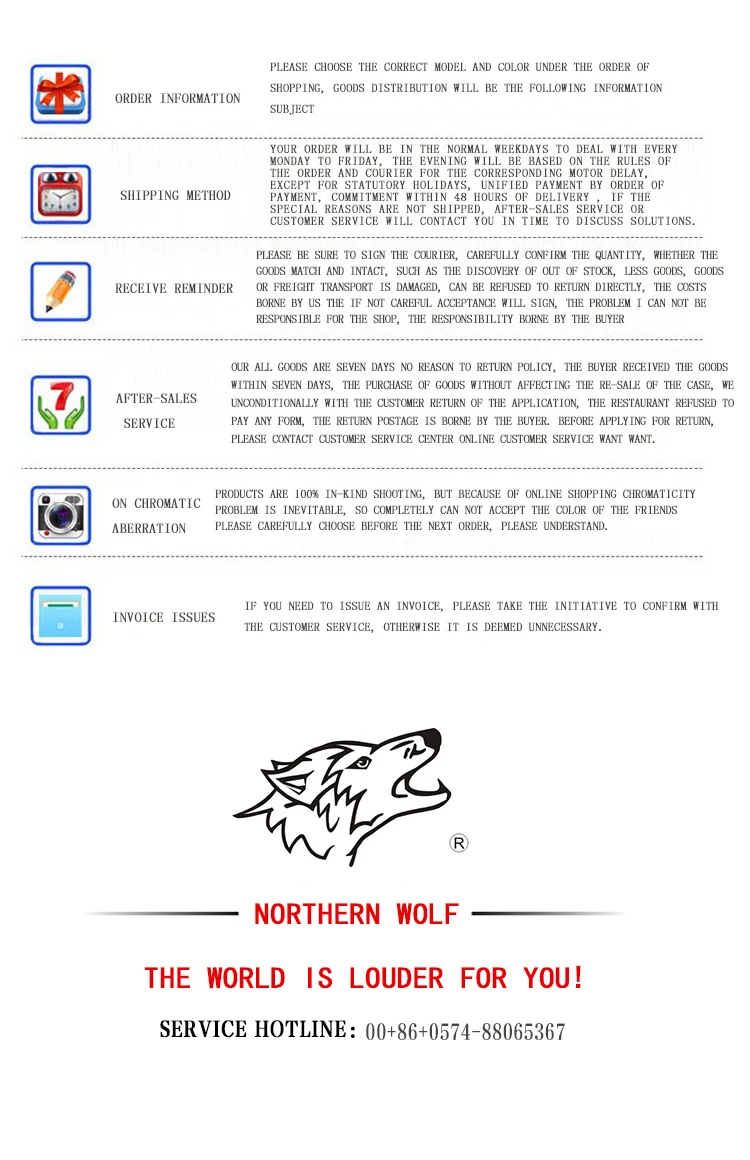 ORDER INFORMATION

PLEASE CHOOSE THE CORRECT MODEL AND COLOR UNDER THE ORDER OF SHOPPING, GOODS DISTRIBUTION WILL BE THE FOLLOWING INFORMATION SUBJECT

SHIPPING METHOD

YOUR ORDER WILL BE IN THE NORMAL WEEKDAYS TO DEAL WITH EVERY MONDAY TO FRIDAY, THE EVENING WILL BE BASED ON THE RULES OF THE ORDER AND COURIER FOR THE CORRESPONDING MOTOR DELAY, EXCEPT FOR STATUTORY HOLIDAYS, UNIFIED PAYMENT BY ORDER OF PAYMENT, COMMITMENT WITHIN 48 HOURS OF DELIVERY , IF THE SPECIAL REASONS ARE NOT SHIPPED, AFTER-SALES SERVICE OR CUSTOMER SERVICE WILL CONTACT YOU IN TIME TO DISCUSS SOLUTIONS.

RECEIVE REMINDER

PLEASE BE SURE TO SIGN THE COURIER, CAREFULLY CONFIRM THE QUANTITY, WHETHER THE GOODS MATCH AND INTACT, SUCH AS THE DISCOVERY OF OUT OF STOCK, LESS GOODS, GOODS OR FREIGHT TRANSPORT IS DAMAGED, CAN BE REFUSED TO RETURN DIRECTLY, THE COSTS BORNE BY US THE IF NOT CAREFUL ACCEPTANCE WILL SIGN, THE PROBLEM I CAN NOT BE RESPONSIBLE FOR THE SHOP, THE RESPONSIBILITY BORNE BY THE BUYER

AFTER-SALES SERVICE

OUR ALL GOODS ARE SEVEN DAYS NO REASON TO RETURN POLICY, THE BUYER RECEIVED THE GOODS WITHIN SEVEN DAYS, THE PURCHASE OF GOODS WITHOUT AFFECTING THE RE-SALE OF THE CASE, WE UNCONDITIONALLY WITH THE CUSTOMER RETURN OF THE APPLICATION, THE RESTAURANT REFUSED TO PAY ANY FORM, THE RETURN POSTAGE IS BORNE BY THE BUYER. BEFORE APPLYING FOR RETURN, PLEASE CONTACT CUSTOMER SERVICE CENTER ONLINE CUSTOMER SERVICE WANT WANT.

ON CHROMATIC ABERRATION

PRODUCTS ARE 100% IN-KIND SHOOTING, BUT BECAUSE OF ONLINE SHOPPING CHROMATICITY PROBLEM IS INEVITABLE, SO COMPLETELY CAN NOT ACCEPT THE COLOR OF THE FRIENDS PLEASE CAREFULLY CHOOSE BEFORE THE NEXT ORDER, PLEASE UNDERSTAND.

INVOICE ISSUES

IF YOU NEED TO ISSUE AN INVOICE, PLEASE TAKE THE INITIATIVE TO CONFIRM WITH THE CUSTOMER SERVICE, OTHERWISE IT IS DEEMED UNNECESSARY.

®

NORTHERN WOLF

THE WORLD IS LOUDER FOR YOU!

SERVICE HOTLINE: 00+86+0574-88065367